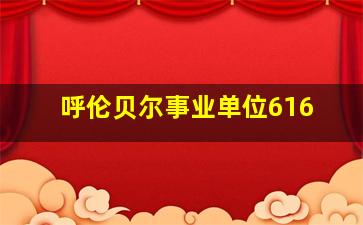 呼伦贝尔事业单位616